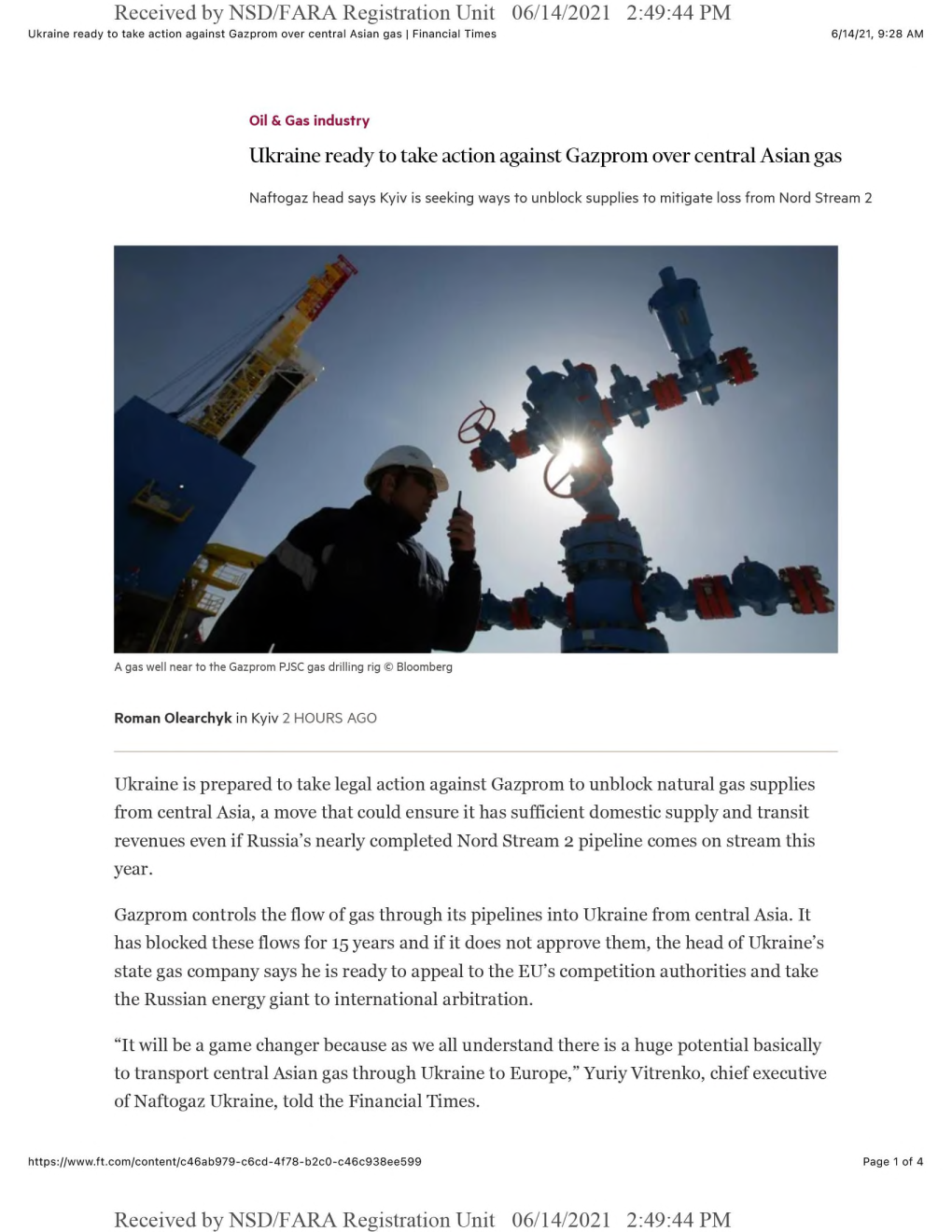 Received by NSD/FARA Registration Unit 06/14/2021 2:49:44 PM

Ukraine ready to take action against Gazprom over central Asian gas | Financial Times

6/14/21, 9:28 AM

Oil & Gas industry

Ukraine ready to take action against Gazprom over central Asian gas

Naftogaz head says Kyiv is seeking ways to unblock supplies to mitigate loss from Nord Stream 2

A gas well near to the Gazprom PJSC gas drilling rig © Bloomberg

Roman Olearchyk in Kyiv 2 HOURS AGO

Ukraine is prepared to take legal action against Gazprom to unblock natural gas supplies from central Asia, a move that could ensure it has sufficient domestic supply and transit revenues even if Russia's nearly completed Nord Stream 2 pipeline comes on stream this year.

Gazprom controls the flow of gas through its pipelines into Ukraine from central Asia. It has blocked these flows for 15 years and if it does not approve them, the head of Ukraine's state gas company says he is ready to appeal to the EU's competition authorities and take the Russian energy giant to international arbitration.

"It will be a game changer because as we all understand there is a huge potential basically to transport central Asian gas through Ukraine to Europe," Yuriy Vitrenko, chief executive of Naftogaz Ukraine, told the Financial Times.

https://www.ft.com/content/c46ab979-c6cd-4f78-b2c0-c46c938ee599

Page 1 of 4

Received by NSD/FARA Registration Unit 06/14/2021 2:49:44 PM